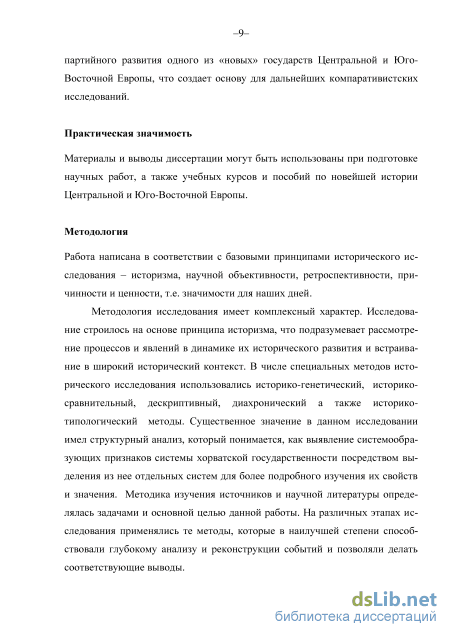 –9–

партийного развития одного из «новых» государств Центральной и Юго-Восточной Европы, что создает основу для дальнейших компаративистских исследований.

Практическая значимость

Материалы и выводы диссертации могут быть использованы при подготовке научных работ, а также учебных курсов и пособий по новейшей истории Центральной и Юго-Восточной Европы.

Методология

Работа написана в соответствии с базовыми принципами исторического исследования – историзма, научной объективности, ретроспективности, причинности и ценности, т.е. значимости для наших дней.

Методология исследования имеет комплексный характер. Исследование строилось на основе принципа историзма, что подразумевает рассмотрение процессов и явлений в динамике их исторического развития и встраивание в широкий исторический контекст. В числе специальных методов исторического исследования использовались историко-генетический, историко-сравнительный, дескриптивный, диахронический а также историко-типологический методы. Существенное значение в данном исследовании имел структурный анализ, который понимается, как выявление системообразующих признаков системы хорватской государственности посредством выделения из нее отдельных систем для более подробного изучения их свойств и значения. Методика изучения источников и научной литературы определялась задачами и основной целью данной работы. На различных этапах исследования применялись те методы, которые в наилучшей степени способствовали глубокому анализу и реконструкции событий и позволяли делать соответствующие выводы.

dsLib.net
библиотека диссертаций